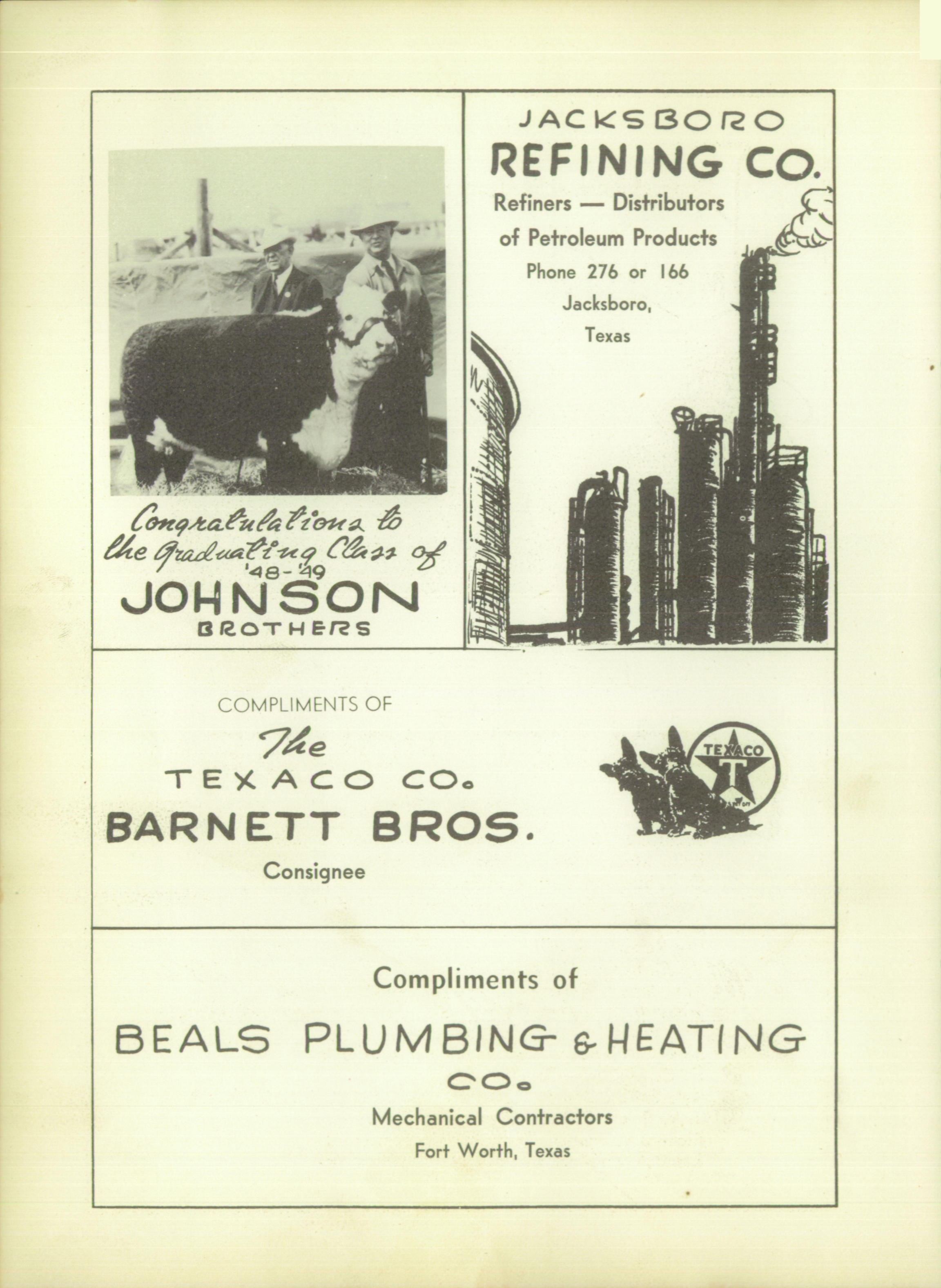 Congratulations to the Graduating Class of '48-'49

JOHNSON BROTHERS

JACKSBORO
REFINING CO.
Refiners — Distributors of Petroleum Products
Phone 276 or 166
Jacksboro, Texas

COMPLIMENTS OF
The
TEXACO CO.
BARNETT BROS.
Consignee

TEXACO
T

Compliments of
BEALS PLUMBING & HEATING CO.
Mechanical Contractors
Fort Worth, Texas